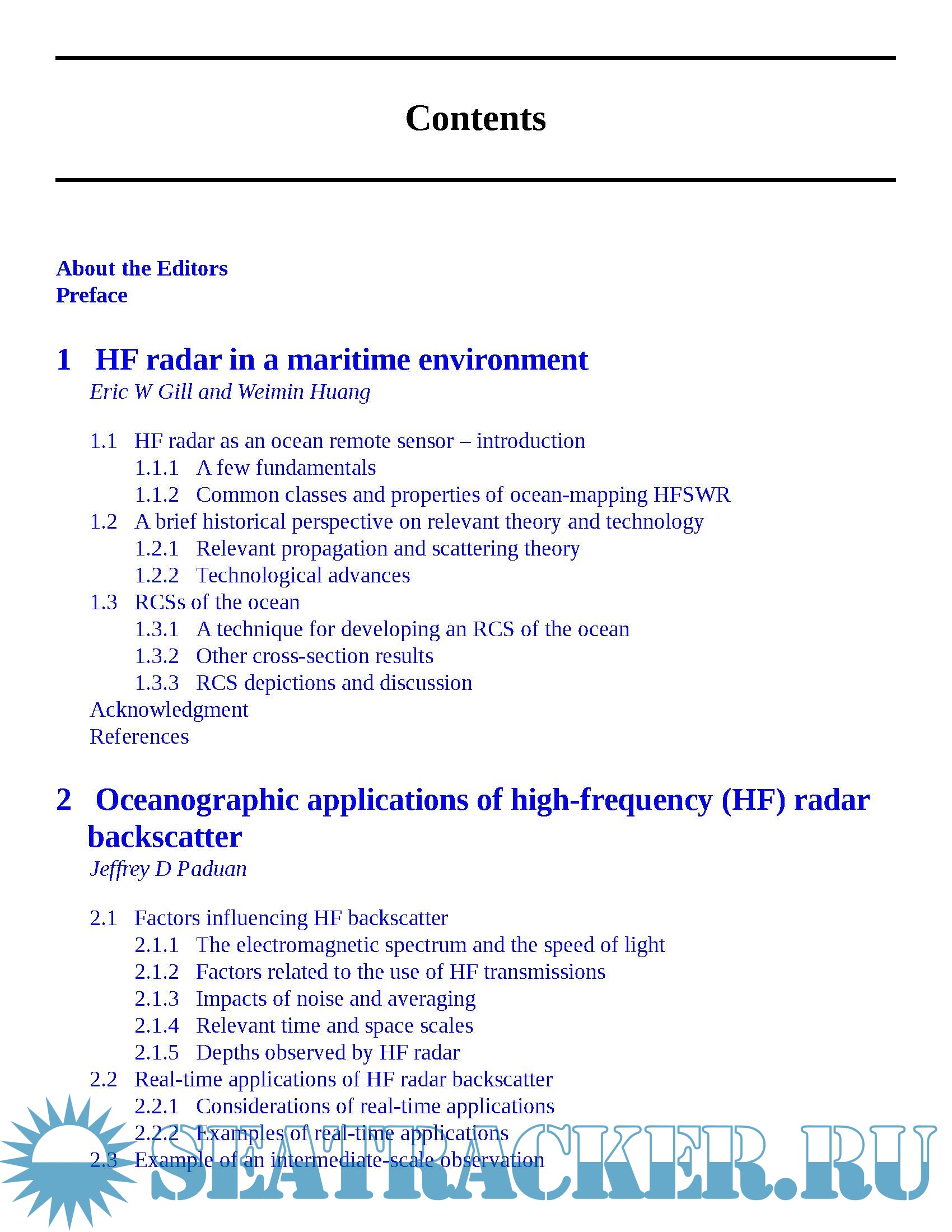 Contents

About the Editors
Preface

1 HF radar in a maritime environment
Eric W Gill and Weimin Huang

1.1 HF radar as an ocean remote sensor – introduction
1.1.1 A few fundamentals
1.1.2 Common classes and properties of ocean-mapping HFSWR
1.2 A brief historical perspective on relevant theory and technology
1.2.1 Relevant propagation and scattering theory
1.2.2 Technological advances
1.3 RCSs of the ocean
1.3.1 A technique for developing an RCS of the ocean
1.3.2 Other cross-section results
1.3.3 RCS depictions and discussion
Acknowledgment
References

2 Oceanographic applications of high-frequency (HF) radar backscatter
Jeffrey D Paduan

2.1 Factors influencing HF backscatter
2.1.1 The electromagnetic spectrum and the speed of light
2.1.2 Factors related to the use of HF transmissions
2.1.3 Impacts of noise and averaging
2.1.4 Relevant time and space scales
2.1.5 Depths observed by HF radar
2.2 Real-time applications of HF radar backscatter
2.2.1 Considerations of real-time applications
2.2.2 Examples of real-time applications
2.3 Example of an intermediate-scale observation

SEATRACKER.RU